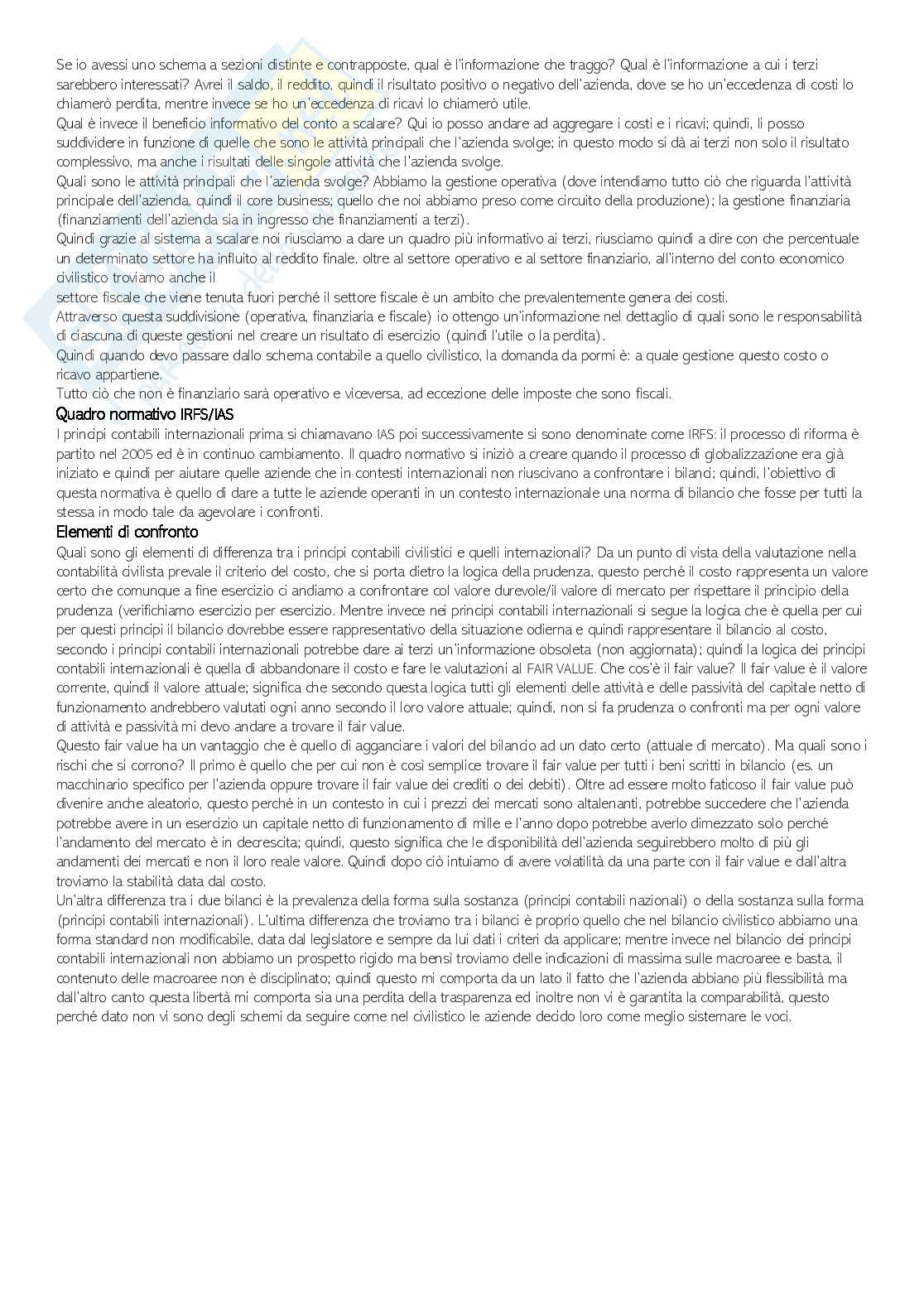 Se io avessi uno schema a sezioni distinte e contrapposte, qual è l'informazione che traggo? Qual è l'informazione a cui i terzi sarebbero interessati? Avrei il saldo, il reddito, quindi il risultato positivo o negativo dell'azienda, dove se ho un'eccedenza di costi lo chiamerò perdita, mentre invece se ho un'eccedenza di ricavi lo chiamerò utile.
Qual è invece il beneficio informativo del conto a scalare? Qui io posso andare ad aggregare i costi e i ricavi; quindi, li posso suddividere in funzione di quelle che sono le attività principali che l'azienda svolge; in questo modo si dà ai terzi non solo il risultato complessivo, ma anche i risultati delle singole attività che l'azienda svolge.
Quali sono le attività principali che l'azienda svolge? Abbiamo la gestione operativa (dove intendiamo tutto ciò che riguarda l'attività principale dell'azienda, quindi il core business; quello che noi abbiamo preso come circuito della produzione); la gestione finanziaria (finanziamenti dell'azienda sia in ingresso che finanziamenti a terzi).
Quindi grazie al sistema a scalare noi riusciamo a dare un quadro più informativo ai terzi, riusciamo quindi a dire con che percentuale un determinato settore ha influito al reddito finale. oltre al settore operativo e al settore finanziario, all'interno del conto economico civilistico troviamo anche il
settore fiscale che viene tenuta fuori perché il settore fiscale è un ambito che prevalentemente genera dei costi.
Attraverso questa suddivisione (operativa, finanziaria e fiscale) io ottengo un'informazione nel dettaglio di quali sono le responsabilità di ciascuna di queste gestioni nel creare un risultato di esercizio (quindi l'utile o la perdita).
Quindi quando devo passare dallo schema contabile a quello civilistico, la domanda da pormi è: a quale gestione questo costo o ricavo appartiene.
Tutto ciò che non è finanziario sarà operativo e viceversa, ad eccezione delle imposte che sono fiscali.
Quadro normativo IRFS/IAS
I principi contabili internazionali prima si chiamavano IAS poi successivamente si sono denominate come IRFS: il processo di riforma è partito nel 2005 ed è in continuo cambiamento. Il quadro normativo si iniziò a creare quando il processo di globalizzazione era già iniziato e quindi per aiutare quelle aziende che in contesti internazionali non riuscivano a confrontare i bilanci; quindi, l'obiettivo di questa normativa è quello di dare a tutte le aziende operanti in un contesto internazionale una norma di bilancio che fosse per tutti la stessa in modo tale da agevolare i confronti.
Elementi di confronto
Quali sono gli elementi di differenza tra i principi contabili civilistici e quelli internazionali? Da un punto di vista della valutazione nella contabilità civilista prevale il criterio del costo, che si porta dietro la logica della prudenza, questo perché il costo rappresenta un valore certo che comunque a fine esercizio ci andiamo a confrontare col valore durevole/il valore di mercato per rispettare il principio della prudenza (verifichiamo esercizio per esercizio. Mentre invece nei principi contabili internazionali si segue la logica che è quella per cui per questi principi il bilancio dovrebbe essere rappresentativo della situazione odierna e quindi rappresentare il bilancio al costo, secondo i principi contabili internazionali potrebbe dare ai terzi un'informazione obsoleta (non aggiornata); quindi la logica dei principi contabili internazionali è quella di abbandonare il costo e fare le valutazioni al FAIR VALUE. Che cos'è il fair value? Il fair value è il valore corrente, quindi il valore attuale; significa che secondo questa logica tutti gli elementi delle attività e delle passività del capitale netto di funzionamento andrebbero valutati ogni anno secondo il loro valore attuale; quindi, non si fa prudenza o confronti ma per ogni valore di attività e passività mi devo andare a trovare il fair value.
Questo fair value ha un vantaggio che è quello di agganciare i valori del bilancio ad un dato certo (attuale di mercato). Ma quali sono i rischi che si corrono? Il primo è quello che per cui non è così semplice trovare il fair value per tutti i beni scritti in bilancio (es. un macchinario specifico per l'azienda oppure trovare il fair value dei crediti o dei debiti). Oltre ad essere molto faticoso il fair value può divenire anche aleatorio, questo perché in un contesto in cui i prezzi dei mercati sono altalenanti, potrebbe succedere che l'azienda potrebbe avere in un esercizio un capitale netto di funzionamento di mille e l'anno dopo potrebbe averlo dimezzato solo perché l'andamento del mercato è in decrescita; quindi, questo significa che le disponibilità dell'azienda seguirebbero molto di più gli andamenti dei mercati e non il loro reale valore. Quindi dopo ciò intuiamo di avere volatilità da una parte con il fair value e dall'altra troviamo la stabilità data dal costo.
Un'altra differenza tra i due bilanci è la prevalenza della forma sulla sostanza (principi contabili nazionali) o della sostanza sulla forma (principi contabili internazionali). L'ultima differenza che troviamo tra i bilanci è proprio quello che nel bilancio civilistico abbiamo una forma standard non modificabile, data dal legislatore e sempre da lui dati i criteri da applicare; mentre invece nel bilancio dei principi contabili internazionali non abbiamo un prospetto rigido ma bensì troviamo delle indicazioni di massima sulle macroaree e basta, il contenuto delle macroaree non è disciplinato; quindi questo mi comporta da un lato il fatto che l'azienda abbiano più flessibilità ma dall'altro canto questa libertà mi comporta sia una perdita della trasparenza ed inoltre non vi è garantita la comparabilità, questo perché dato non vi sono degli schemi da seguire come nel civilistico le aziende decido loro come meglio sistemare le voci.